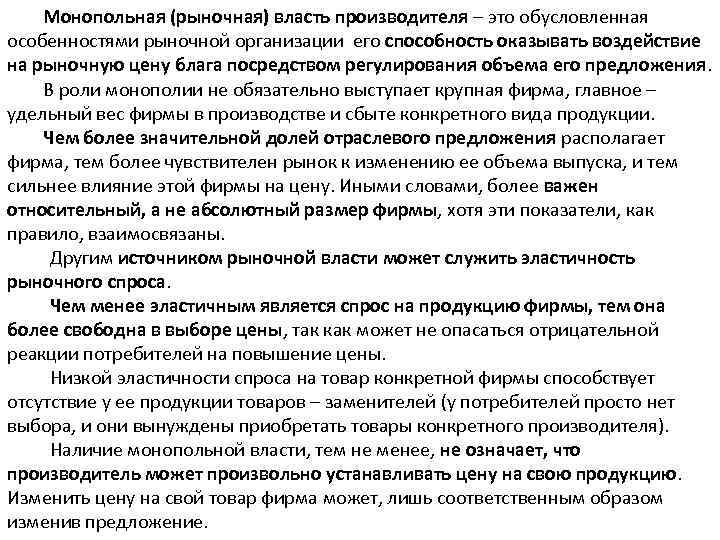 Монопольная (рыночная) власть производителя – это обусловленная особенностями рыночной организации его способность оказывать воздействие на рыночную цену блага посредством регулирования объема его предложения.

В роли монополии не обязательно выступает крупная фирма, главное – удельный вес фирмы в производстве и сбыте конкретного вида продукции.

Чем более значительной долей отраслевого предложения располагает фирма, тем более чувствителен рынок к изменению ее объема выпуска, и тем сильнее влияние этой фирмы на цену. Иными словами, более важен относительный, а не абсолютный размер фирмы, хотя эти показатели, как правило, взаимосвязаны.

Другим источником рыночной власти может служить эластичность рыночного спроса.

Чем менее эластичным является спрос на продукцию фирмы, тем она более свободна в выборе цены, так как может не опасаться отрицательной реакции потребителей на повышение цены.

Низкой эластичности спроса на товар конкретной фирмы способствует отсутствие у ее продукции товаров – заменителей (у потребителей просто нет выбора, и они вынуждены приобретать товары конкретного производителя).

Наличие монопольной власти, тем не менее, не означает, что производитель может произвольно устанавливать цену на свою продукцию. Изменить цену на свой товар фирма может, лишь соответственным образом изменив предложение.